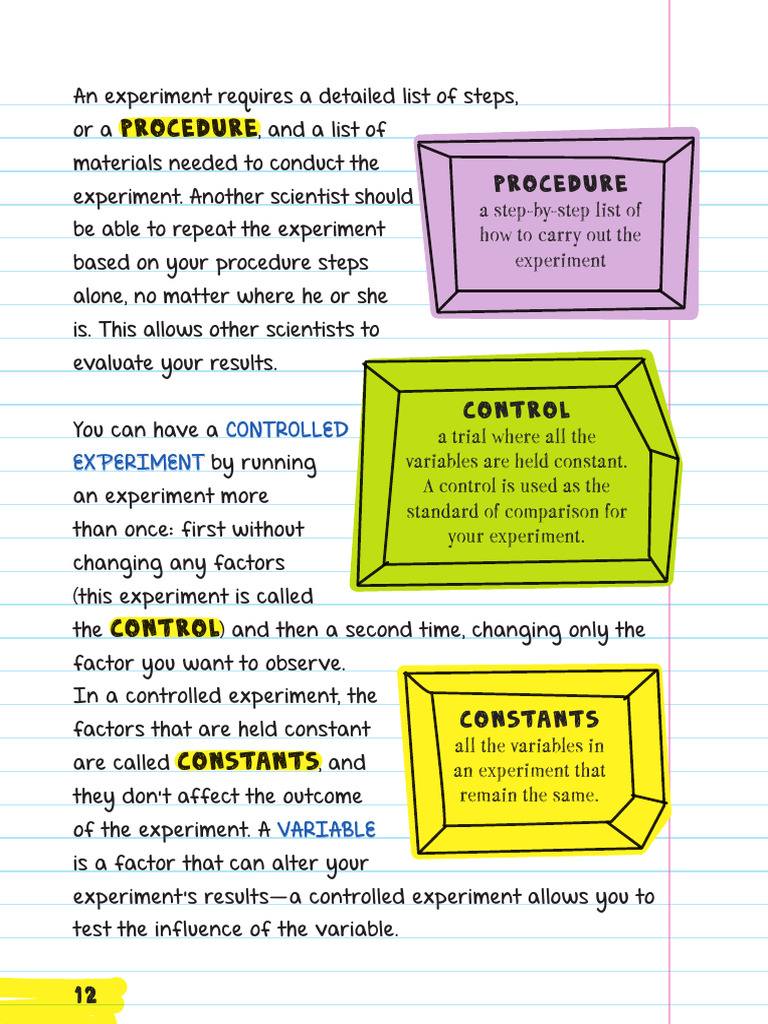 An experiment requires a detailed list of steps, or a PROCEDURE, and a list of materials needed to conduct the experiment. Another scientist should be able to repeat the experiment based on your procedure steps alone, no matter where he or she is. This allows other scientists to evaluate your results.

PROCEDURE
a step-by-step list of how to carry out the experiment

You can have a CONTROLLED EXPERIMENT by running an experiment more than once: first without changing any factors (this experiment is called the CONTROL) and then a second time, changing only the factor you want to observe.

CONTROL
a trial where all the variables are held constant. A control is used as the standard of comparison for your experiment.

In a controlled experiment, the factors that are held constant are called CONSTANTS, and they don't affect the outcome of the experiment. A VARIABLE is a factor that can alter your experiment's results—a controlled experiment allows you to test the influence of the variable.

CONSTANTS
all the variables in an experiment that remain the same.

12